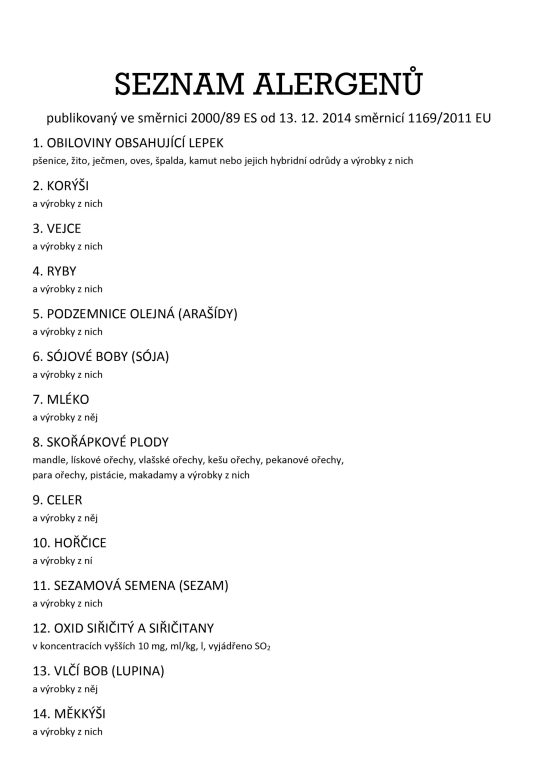 SEZNAM ALERGENŮ

publikovaný ve směrnici 2000/89 ES od 13. 12. 2014 směrnicí 1169/2011 EU

1. OBILOVINY OBSAHUJÍCÍ LEPEK
pšenice, žito, ječmen, oves, špalda, kamut nebo jejich hybridní odrůdy a výrobky z nich

2. KORÝŠI
a výrobky z nich

3. VEJCE
a výrobky z nich

4. RYBY
a výrobky z nich

5. PODZEMNICE OLEJNÁ (ARAŠÍDY)
a výrobky z nich

6. SÓJOVÉ BOBY (SÓJA)
a výrobky z nich

7. MLÉKO
a výrobky z něj

8. SKOŘÁPKOVÉ PLODY
mandle, lískové ořechy, vlašské ořechy, kešu ořechy, pekanové ořechy, para ořechy, pistácie, makadamy a výrobky z nich

9. CELER
a výrobky z něj

10. HOŘČICE
a výrobky z ní

11. SEZAMOVÁ SEMENA (SEZAM)
a výrobky z nich

12. OXID SIŘIČITÝ A SIŘIČITANY
v koncentracích vyšších 10 mg, ml/kg, l, vyjádřeno $SO_2$

13. VLČÍ BOB (LUPINA)
a výrobky z něj

14. MĚKKÝŠI
a výrobky z nich